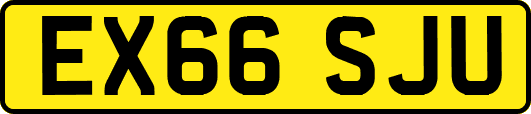 EX66 SJU